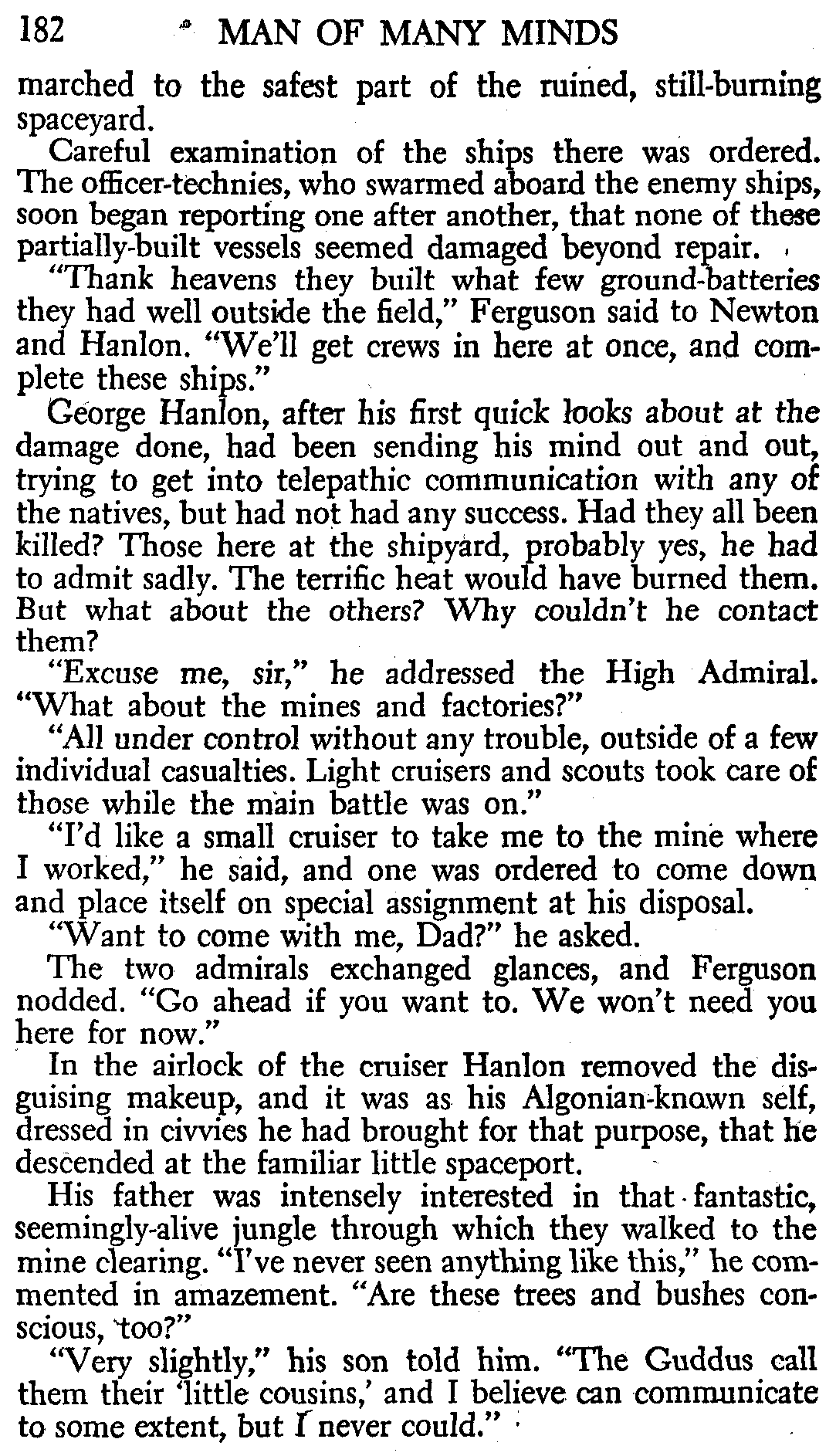 182 MAN OF MANY MINDS

marched to the safest part of the ruined, still-burning spaceyard.

Careful examination of the ships there was ordered. The officer-technies, who swarmed aboard the enemy ships, soon began reporting one after another, that none of these partially-built vessels seemed damaged beyond repair.

"Thank heavens they built what few ground-batteries they had well outside the field," Ferguson said to Newton and Hanlon. "We'll get crews in here at once, and complete these ships."

George Hanlon, after his first quick looks about at the damage done, had been sending his mind out and out, trying to get into telepathic communication with any of the natives, but had not had any success. Had they all been killed? Those here at the shipyard, probably yes, he had to admit sadly. The terrific heat would have burned them. But what about the others? Why couldn't he contact them?

"Excuse me, sir," he addressed the High Admiral. "What about the mines and factories?"

"All under control without any trouble, outside of a few individual casualties. Light cruisers and scouts took care of those while the main battle was on."

"I'd like a small cruiser to take me to the mine where I worked," he said, and one was ordered to come down and place itself on special assignment at his disposal.

"Want to come with me, Dad?" he asked.

The two admirals exchanged glances, and Ferguson nodded. "Go ahead if you want to. We won't need you here for now."

In the airlock of the cruiser Hanlon removed the disguising makeup, and it was as his Algonian-known self, dressed in civvies he had brought for that purpose, that he descended at the familiar little spaceport.

His father was intensely interested in that fantastic, seemingly-alive jungle through which they walked to the mine clearing. "I've never seen anything like this," he commented in amazement. "Are these trees and bushes conscious, too?"

"Very slightly," his son told him. "The Guddus call them their 'little cousins,' and I believe can communicate to some extent, but I never could."